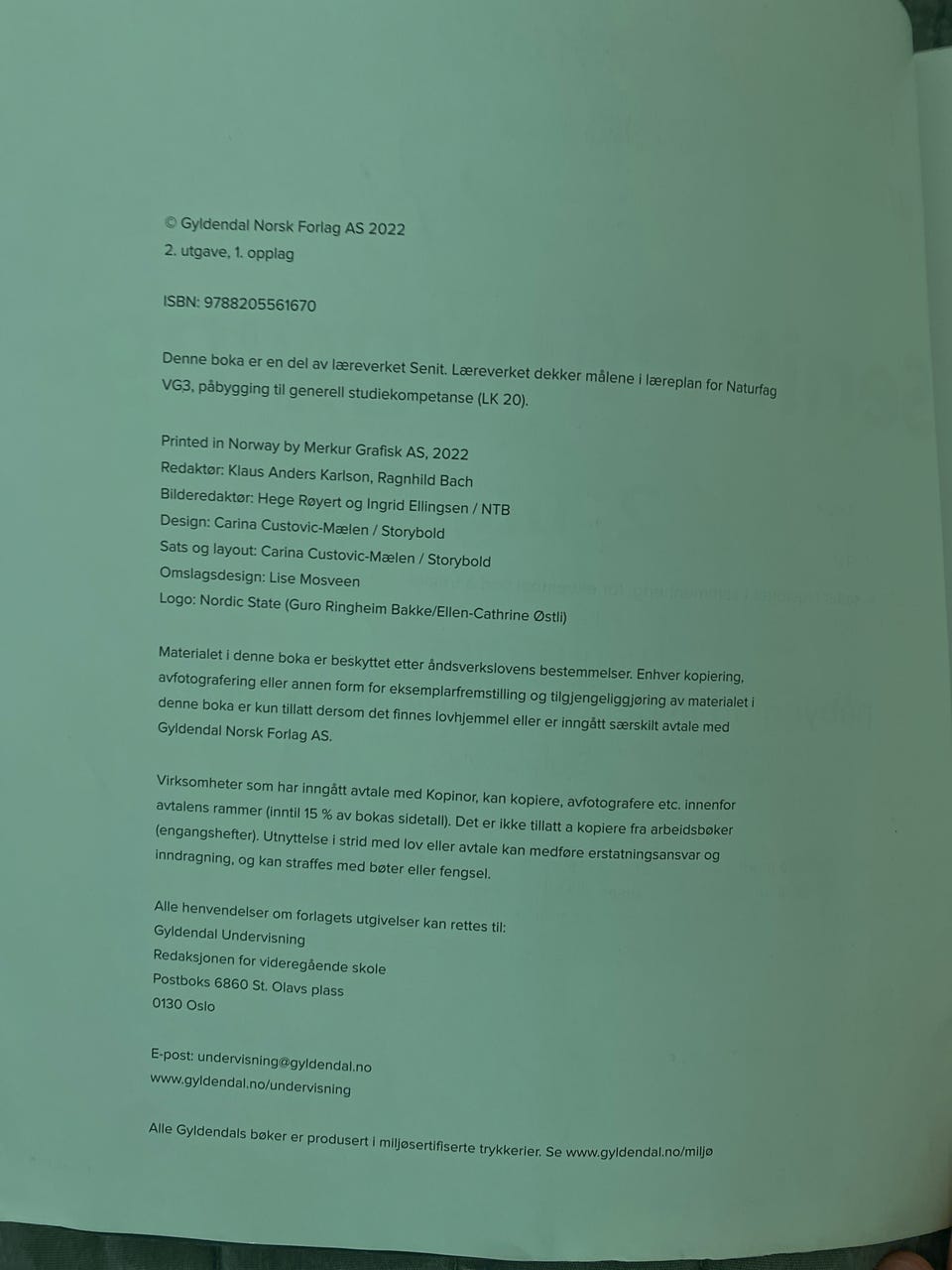 © Gyldendal Norsk Forlag AS 2022
2. utgave, 1. opplag

ISBN: 9788205561670

Denne boka er en del av læreverket Senit. Læreverket dekker målene i læreplan for Naturfag VG3, påbygging til generell studiekompetanse (LK 20).

Printed in Norway by Merkur Grafisk AS, 2022
Redaktør: Klaus Anders Karlson, Ragnhild Bach
Bilderedaktør: Hege Røyert og Ingrid Ellingsen / NTB
Design: Carina Custovic-Mælen / Storybold
Sats og layout: Carina Custovic-Mælen / Storybold
Omslagsdesign: Lise Mosveen
Logo: Nordic State (Guro Ringheim Bakke/Ellen-Cathrine Østli)

Materialet i denne boka er beskyttet etter åndsverkslovens bestemmelser. Enhver kopiering, avfotografering eller annen form for eksemplarfremstilling og tilgjengeliggjøring av materialet i denne boka er kun tillatt dersom det finnes lovhjemmel eller er inngått særskilt avtale med Gyldendal Norsk Forlag AS.

Virksomheter som har inngått avtale med Kopinor, kan kopiere, avfotografere etc. innenfor avtalens rammer (inntil 15 % av bokas sidetall). Det er ikke tillatt a kopiere fra arbeidsbøker (engangshefter). Utnyttelse i strid med lov eller avtale kan medføre erstatningsansvar og inndragning, og kan straffes med bøter eller fengsel.

Alle henvendelser om forlagets utgivelser kan rettes til:
Gyldendal Undervisning
Redaksjonen for videregående skole
Postboks 6860 St. Olavs plass
0130 Oslo

E-post: undervisning@gyldendal.no
www.gyldendal.no/undervisning

Alle Gyldendals bøker er produsert i miljøsertifiserte trykkerier. Se www.gyldendal.no/miljø